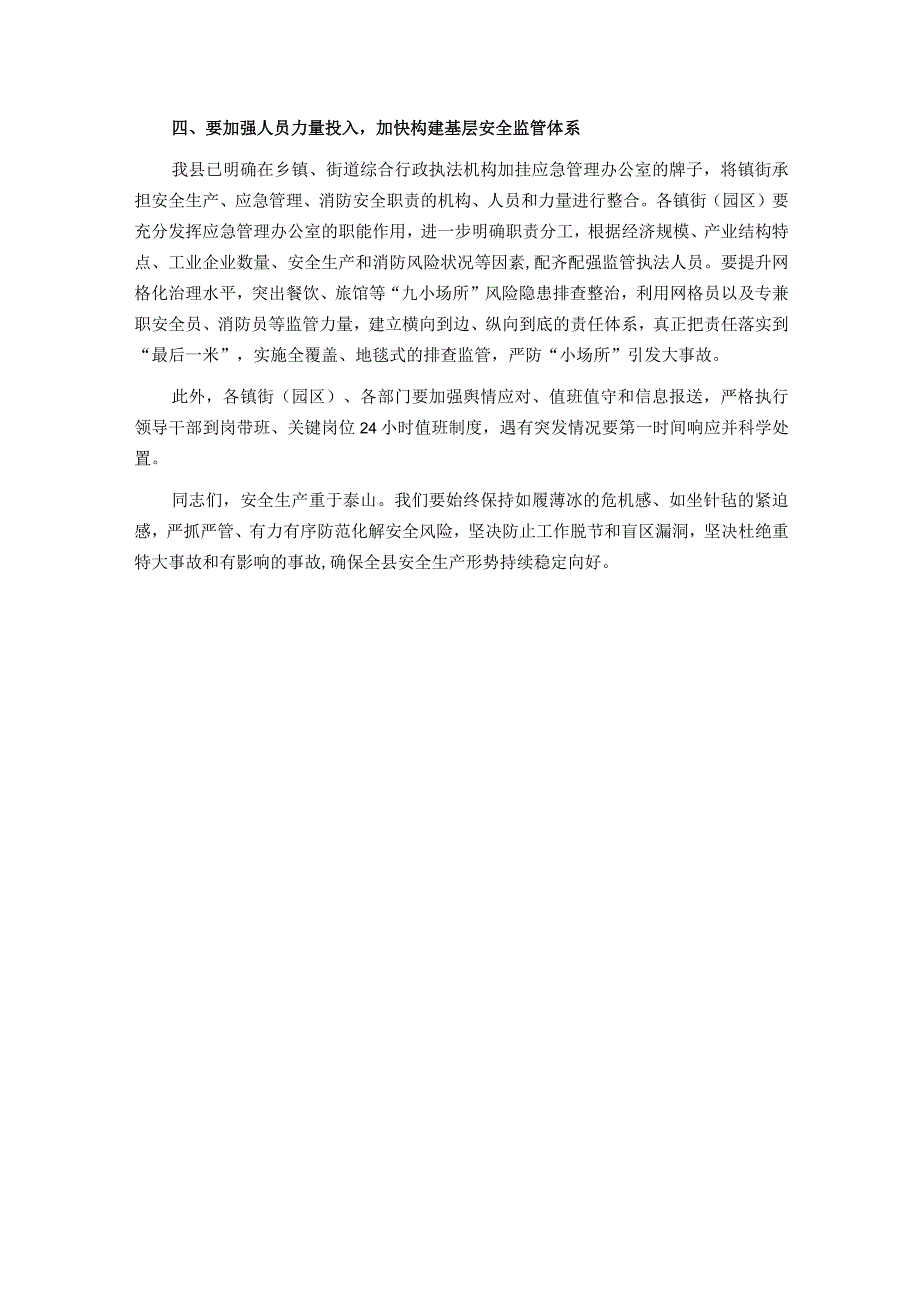 四、要加强人员力量投入，加快构建基层安全监管体系

我县已明确在乡镇、街道综合行政执法机构加挂应急管理办公室的牌子，将镇街承担安全生产、应急管理、消防安全职责的机构、人员和力量进行整合。各镇街（园区）要充分发挥应急管理办公室的职能作用，进一步明确职责分工，根据经济规模、产业结构特点、工业企业数量、安全生产和消防风险状况等因素，配齐配强监管执法人员。要提升网格化治理水平，突出餐饮、旅馆等“九小场所”风险隐患排查整治，利用网格员以及专兼职安全员、消防员等监管力量，建立横向到边、纵向到底的责任体系，真正把责任落实到“最后一米”，实施全覆盖、地毯式的排查监管，严防“小场所”引发大事故。

此外，各镇街（园区）、各部门要加强舆情应对、值班值守和信息报送，严格执行领导干部到岗带班、关键岗位24小时值班制度，遇有突发情况要第一时间响应并科学处置。

同志们，安全生产重于泰山。我们要始终保持如履薄冰的危机感、如坐针毡的紧迫感，严抓严管、有力有序防范化解安全风险，坚决防止工作脱节和盲区漏洞，坚决杜绝重特大事故和有影响的事故，确保全县安全生产形势持续稳定向好。